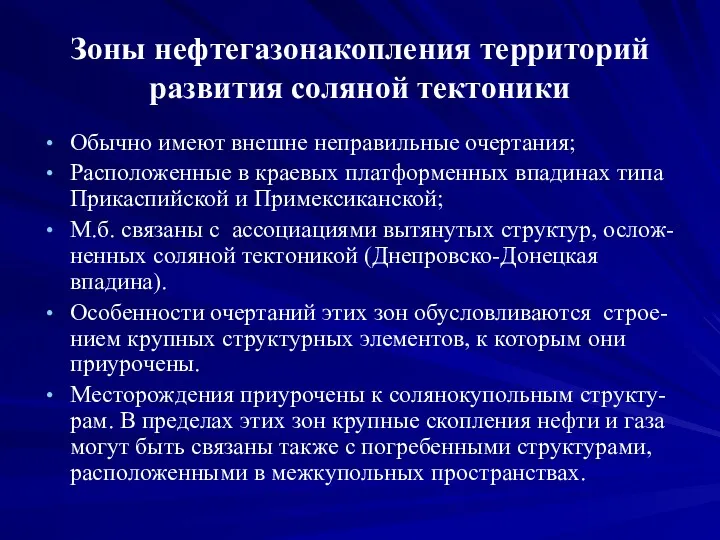 Зоны нефтегазонакопления территорий развития соляной тектоники

• Обычно имеют внешне неправильные очертания;
• Расположенные в краевых платформенных впадинах типа Прикаспийской и Примексиканской;
• М.б. связаны с ассоциациями вытянутых структур, осложненных соляной тектоникой (Днепровско-Донецкая впадина).
• Особенности очертаний этих зон обусловливаются строением крупных структурных элементов, к которым они приурочены.
• Месторождения приурочены к солянокупольным структурам. В пределах этих зон крупные скопления нефти и газа могут быть связаны также с погребенными структурами, расположенными в межкупольных пространствах.